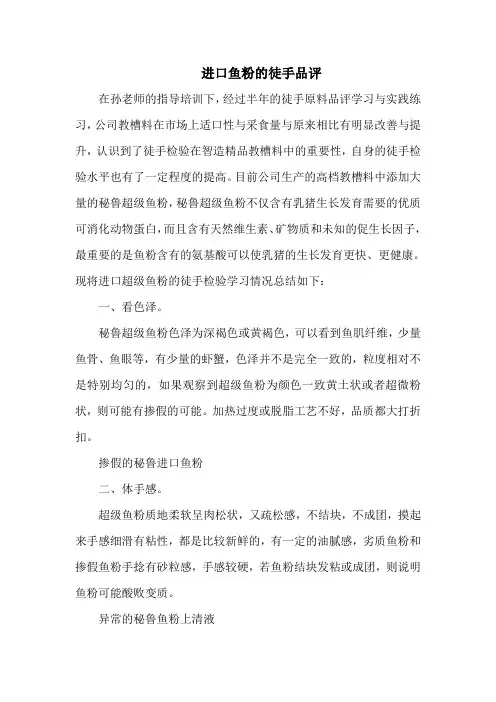 进口鱼粉的徒手品评

在孙老师的指导培训下，经过半年的徒手原料品评学习与实践练习，公司教槽料在市场上适口性与采食量与原来相比有明显改善与提升，认识到了徒手检验在智造精品教槽料中的重要性，自身的徒手检验水平也有了一定程度的提高。目前公司生产的高档教槽料中添加大量的秘鲁超级鱼粉，秘鲁超级鱼粉不仅含有乳猪生长发育需要的优质可消化动物蛋白，而且含有天然维生素、矿物质和未知的促生长因子，最重要的是鱼粉含有的氨基酸可以使乳猪的生长发育更快、更健康。现将进口超级鱼粉的徒手检验学习情况总结如下：

一、看色泽。

秘鲁超级鱼粉色泽为深褐色或黄褐色，可以看到鱼肌纤维，少量鱼骨、鱼眼等，有少量的虾蟹，色泽并不是完全一致的，粒度相对不是特别均匀的，如果观察到超级鱼粉为颜色一致黄土状或者超微粉状，则可能有掺假的可能。加热过度或脱脂工艺不好，品质都大打折扣。

掺假的秘鲁进口鱼粉

二、体手感。

超级鱼粉质地柔软呈肉松状，又疏松感，不结块，不成团，摸起来手感细滑有粘性，都是比较新鲜的，有一定的油腻感，劣质鱼粉和掺假鱼粉手捻有砂粒感，手感较硬，若鱼粉结块发粘或成团，则说明鱼粉可能酸败变质。

异常的秘鲁鱼粉上清液